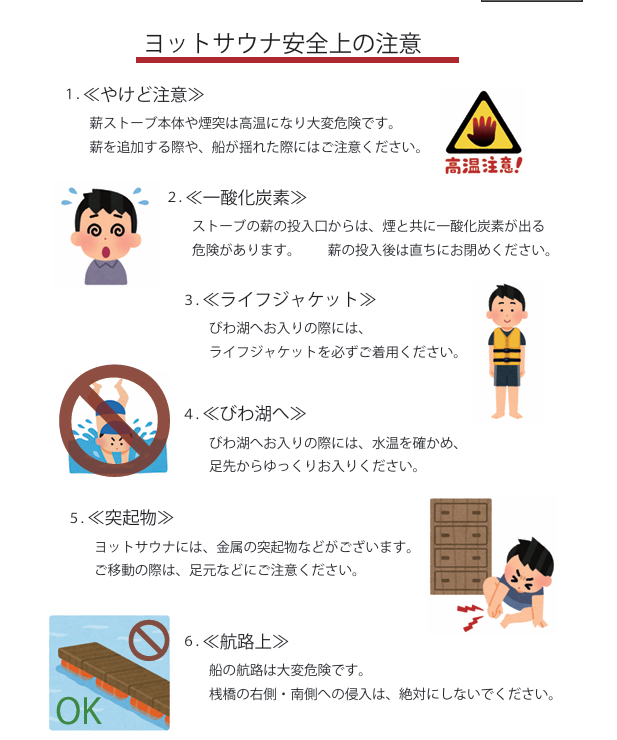 ヨットサウナ安全上の注意

1.≪やけど注意≫

薪ストーブ本体や煙突は高温になり大変危険です。
薪を追加する際や、船が揺れた際にはご注意ください。

高温注意!

2.≪一酸化炭素≫

ストーブの薪の投入口からは、煙と共に一酸化炭素が出る
危険があります。　薪の投入後は直ちにお閉めください。

3.≪ライフジャケット≫

びわ湖へお入りの際には、
ライフジャケットを必ずご着用ください。

4.≪びわ湖へ≫

びわ湖へお入りの際には、水温を確かめ、
足先からゆっくりお入りください。

5.≪突起物≫

ヨットサウナには、金属の突起物などがございます。
ご移動の際は、足元などにご注意ください。

6.≪航路上≫

船の航路は大変危険です。
桟橋の右側・南側への侵入は、絶対にしないでください。

OK